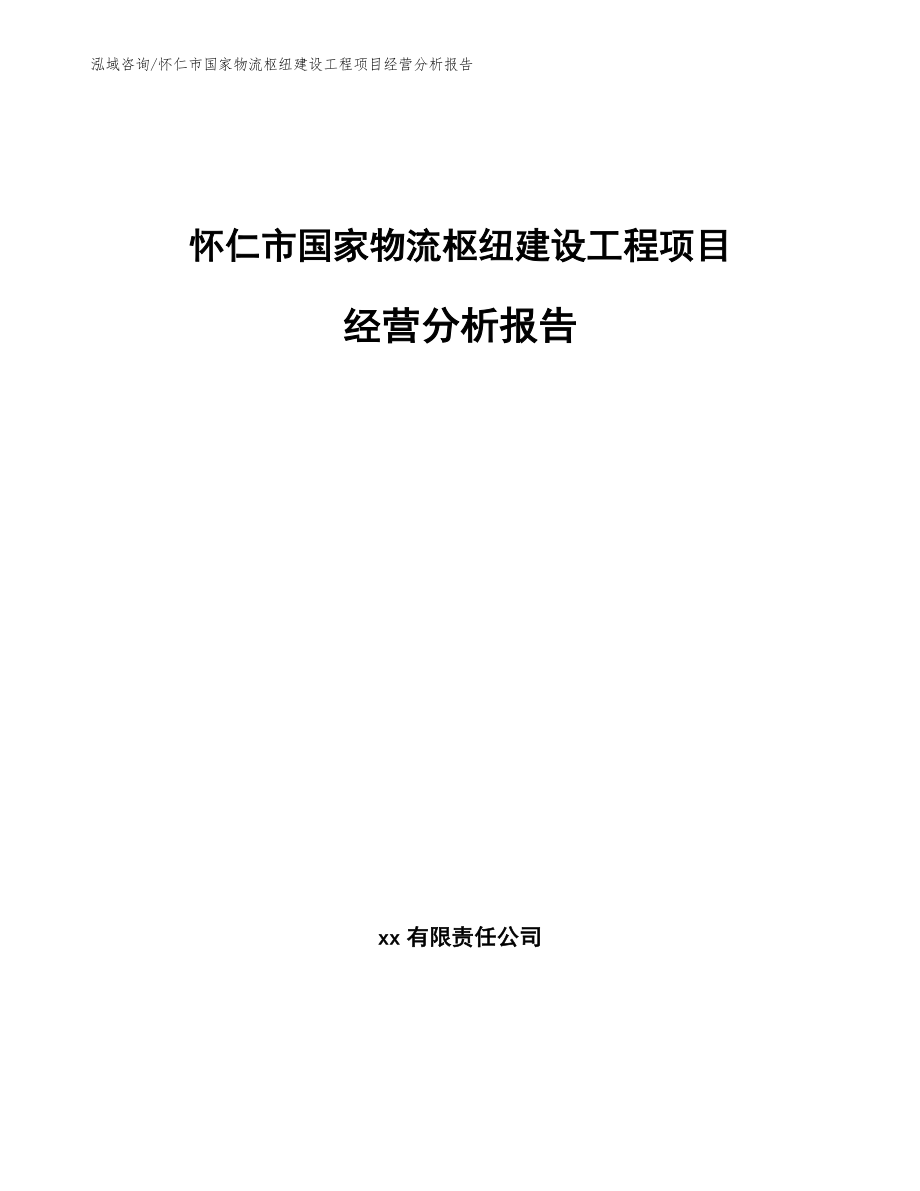 泓域咨询/怀仁市国家物流枢纽建设工程项目经营分析报告

怀仁市国家物流枢纽建设工程项目

经营分析报告

xx 有限责任公司